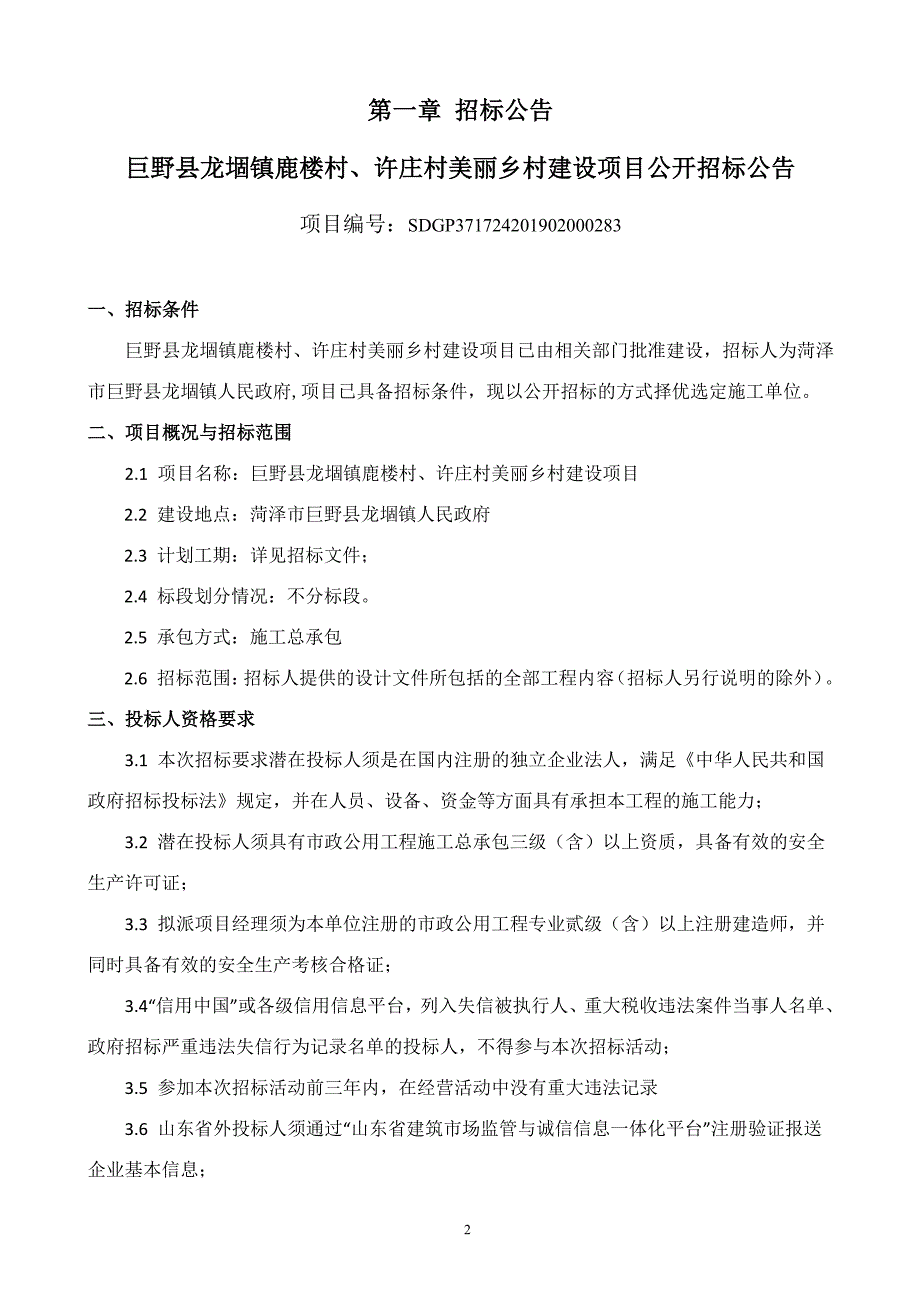 第一章 招标公告

巨野县龙堌镇鹿楼村、许庄村美丽乡村建设项目公开招标公告

项目编号：SDGP371724201902000283

一、招标条件

巨野县龙堌镇鹿楼村、许庄村美丽乡村建设项目已由相关部门批准建设，招标人为菏泽市巨野县龙堌镇人民政府，项目已具备招标条件，现以公开招标的方式择优选定施工单位。

二、项目概况与招标范围

2.1 项目名称：巨野县龙堌镇鹿楼村、许庄村美丽乡村建设项目

2.2 建设地点：菏泽市巨野县龙堌镇人民政府

2.3 计划工期：详见招标文件；

2.4 标段划分情况：不分标段。

2.5 承包方式：施工总承包

2.6 招标范围：招标人提供的设计文件所包括的全部工程内容（招标人另行说明的除外）。

三、投标人资格要求

3.1 本次招标要求潜在投标人须是在国内注册的独立企业法人，满足《中华人民共和国政府招标投标法》规定，并在人员、设备、资金等方面具有承担本工程的施工能力；

3.2 潜在投标人须具有市政公用工程施工总承包三级（含）以上资质，具备有效的安全生产许可证；

3.3 拟派项目经理须为本单位注册的市政公用工程专业贰级（含）以上注册建造师，并同时具备有效的安全生产考核合格证；

3.4“信用中国”或各级信用信息平台，列入失信被执行人、重大税收违法案件当事人名单、政府招标严重违法失信行为记录名单的投标人，不得参与本次招标活动；

3.5 参加本次招标活动前三年内，在经营活动中没有重大违法记录

3.6 山东省外投标人须通过“山东省建筑市场监管与诚信信息一体化平台”注册验证报送企业基本信息；

2